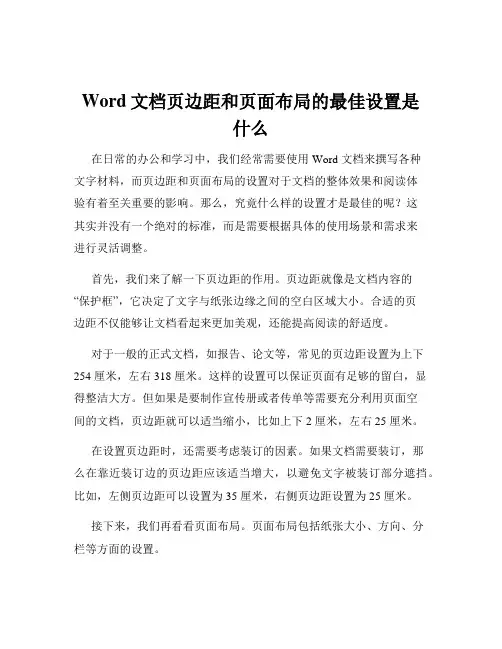 Word 文档页边距和页面布局的最佳设置是什么

在日常的办公和学习中，我们经常需要使用 Word 文档来撰写各种文字材料，而页边距和页面布局的设置对于文档的整体效果和阅读体验有着至关重要的影响。那么，究竟什么样的设置才是最佳的呢？这其实并没有一个绝对的标准，而是需要根据具体的使用场景和需求来进行灵活调整。

首先，我们来了解一下页边距的作用。页边距就像是文档内容的“保护框”，它决定了文字与纸张边缘之间的空白区域大小。合适的页边距不仅能够让文档看起来更加美观，还能提高阅读的舒适度。

对于一般的正式文档，如报告、论文等，常见的页边距设置为上下 254 厘米，左右 318 厘米。这样的设置可以保证页面有足够的留白，显得整洁大方。但如果是要制作宣传册或者传单等需要充分利用页面空间的文档，页边距就可以适当缩小，比如上下 2 厘米，左右 25 厘米。

在设置页边距时，还需要考虑装订的因素。如果文档需要装订，那么在靠近装订边的页边距应该适当增大，以避免文字被装订部分遮挡。比如，左侧页边距可以设置为 35 厘米，右侧页边距设置为 25 厘米。

接下来，我们再看看页面布局。页面布局包括纸张大小、方向、分栏等方面的设置。